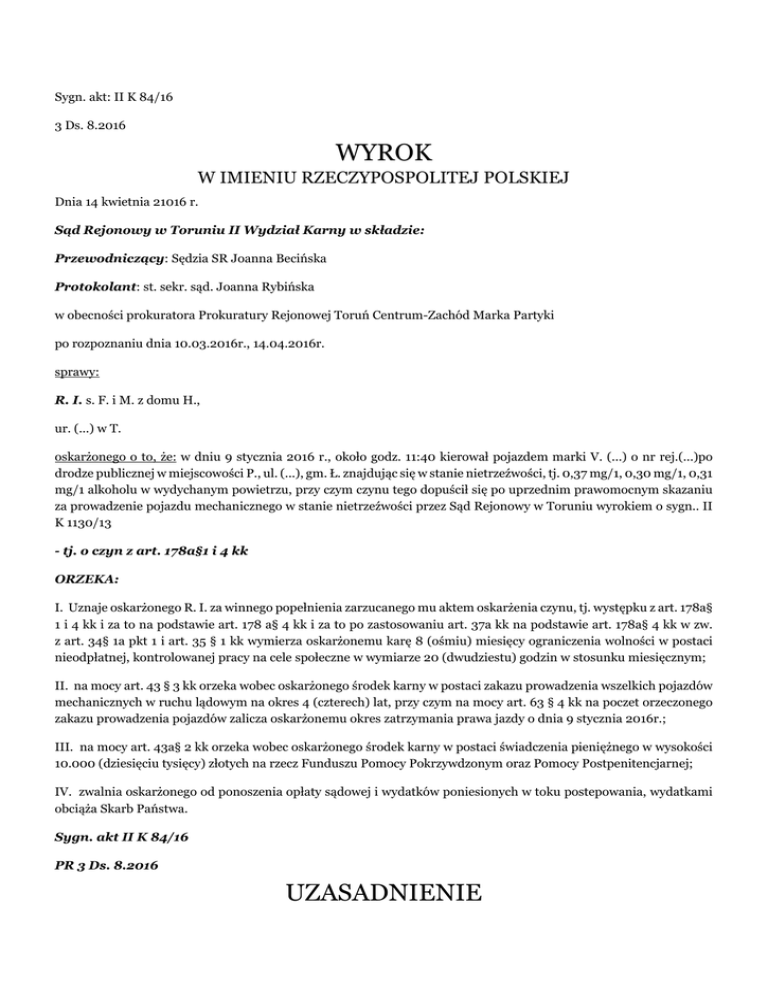 Sygn. akt: II K 84/16

3 Ds. 8.2016

WYROK

W IMIENIU RZECZYPOSPOLITEJ POLSKIEJ

Dnia 14 kwietnia 21016 r.

Sąd Rejonowy w Toruniu II Wydział Karny w składzie:

Przewodniczący: Sędzia SR Joanna Becińska

Protokolant: st. sekr. sąd. Joanna Rybińska

w obecności prokuratora Prokuratury Rejonowej Toruń Centrum-Zachód Marka Partyki

po rozpoznaniu dnia 10.03.2016r., 14.04.2016r.

sprawy:

R. I. s. F. i M. z domu H.,

ur. (...) w T.

oskarżonego o to, że: w dniu 9 stycznia 2016 r., około godz. 11:40 kierował pojazdem marki V. (...) o nr rej.(...)po drodze publicznej w miejscowości P., ul. (...), gm. Ł. znajdując się w stanie nietrzeźwości, tj. 0,37 mg/1, 0,30 mg/1, 0,31 mg/1 alkoholu w wydychanym powietrzu, przy czym czynu tego dopuścił się po uprzednim prawomocnym skazaniu za prowadzenie pojazdu mechanicznego w stanie nietrzeźwości przez Sąd Rejonowy w Toruniu wyrokiem o sygn.. II K 1130/13

- tj. o czyn z art. 178a§1 i 4 kk

ORZEKA:

I. Uznaje oskarżonego R. I. za winnego popełnienia zarzucanego mu aktem oskarżenia czynu, tj. występku z art. 178a§ 1 i 4 kk i za to na podstawie art. 178 a§ 4 kk i za to po zastosowaniu art. 37a kk na podstawie art. 178a§ 4 kk w zw. z art. 34§ 1a pkt 1 i art. 35 § 1 kk wymierza oskarżonemu karę 8 (ośmiu) miesięcy ograniczenia wolności w postaci nieodpłatnej, kontrolowanej pracy na cele społeczne w wymiarze 20 (dwudziestu) godzin w stosunku miesięcznym;

II. na mocy art. 43 § 3 kk orzeka wobec oskarżonego środek karny w postaci zakazu prowadzenia wszelkich pojazdów mechanicznych w ruchu lądowym na okres 4 (czterech) lat, przy czym na mocy art. 63 § 4 kk na poczet orzeczonego zakazu prowadzenia pojazdów zalicza oskarżonemu okres zatrzymania prawa jazdy o dnia 9 stycznia 2016r.;

III. na mocy art. 43a§ 2 kk orzeka wobec oskarżonego środek karny w postaci świadczenia pieniężnego w wysokości 10.000 (dziesięciu tysięcy) złotych na rzecz Funduszu Pomocy Pokrzywdzonym oraz Pomocy Postpenitencjarnej;

IV. zwalnia oskarżonego od ponoszenia opłaty sądowej i wydatków poniesionych w toku postepowania, wydatkami obciąża Skarb Państwa.

Sygn. akt II K 84/16

PR 3 Ds. 8.2016

UZASADNIENIE